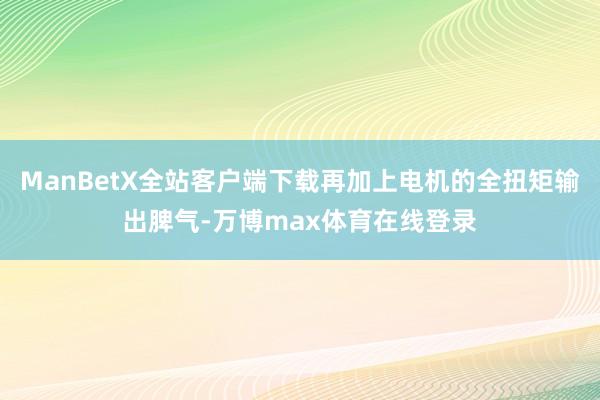 ManBetX全站客户端下载再加上电机的全扭矩输出脾气-万博max体育在线登录